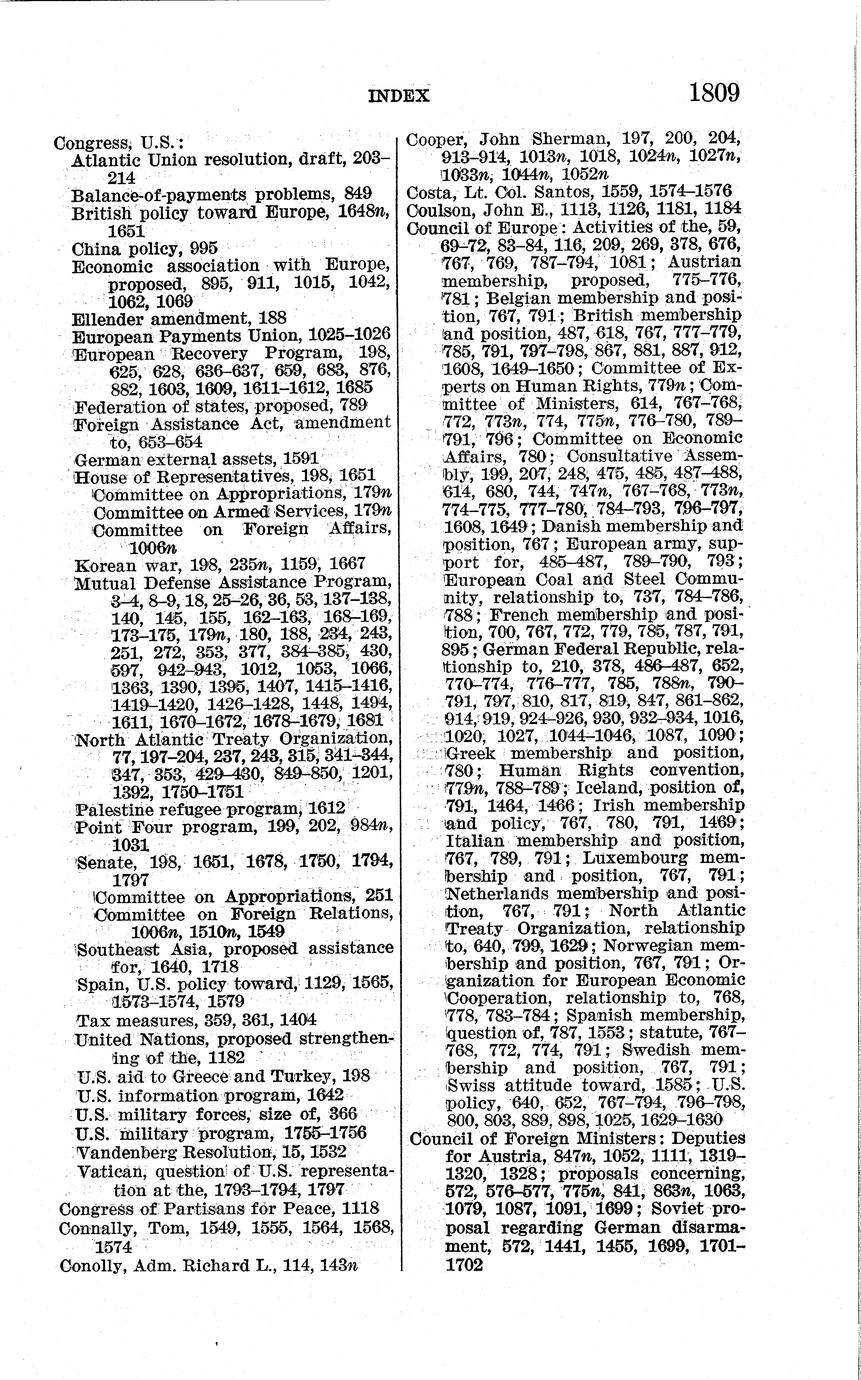 INDEX 1809

Congress, U.S.:
Atlantic Union resolution, draft, 203–214
Balance-of-payments problems, 849
British policy toward Europe, 1648n, 1651
China policy, 995
Economic association with Europe, proposed, 895, 911, 1015, 1042, 1062, 1069
Ellender amendment, 188
European Payments Union, 1025–1026
European Recovery Program, 198, 625, 628, 636–637, 659, 683, 876, 882, 1603, 1609, 1611–1612, 1685
Federation of states, proposed, 789
Foreign Assistance Act, amendment to, 653–654
German external assets, 1591
House of Representatives, 198, 1651
Committee on Appropriations, 179n
Committee on Armed Services, 179n
Committee on Foreign Affairs, 1006n
Korean war, 198, 235n, 1159, 1667
Mutual Defense Assistance Program, 3–4, 8–9, 18, 25–26, 36, 53, 137–138, 140, 145, 155, 162–163, 168–169, 173–175, 179n, 180, 188, 234, 243, 251, 272, 353, 377, 384–385, 430, 597, 942–943, 1012, 1053, 1066, 1363, 1390, 1395, 1407, 1415–1416, 1419–1420, 1426–1428, 1448, 1494, 1611, 1670–1672, 1678–1679, 1681
North Atlantic Treaty Organization, 77, 197–204, 237, 243, 315, 341–344, 347, 353, 429–430, 849–850, 1201, 1392, 1750–1751
Palestine refugee program, 1612
Point Four program, 199, 202, 984n, 1031
Senate, 198, 1651, 1678, 1750, 1794, 1797
Committee on Appropriations, 251
Committee on Foreign Relations, 1006n, 1510n, 1549
Southeast Asia, proposed assistance for, 1640, 1718
Spain, U.S. policy toward, 1129, 1565, 1573–1574, 1579
Tax measures, 359, 361, 1404
United Nations, proposed strengthening of the, 1182
U.S. aid to Greece and Turkey, 198
U.S. information program, 1642
U.S. military forces, size of, 366
U.S. military program, 1755–1756
Vandenberg Resolution, 15, 1532
Vatican, question of U.S. representation at the, 1793–1794, 1797
Congress of Partisans for Peace, 1118
Connally, Tom, 1549, 1555, 1564, 1568, 1574
Conolly, Adm. Richard L., 114, 143n

Cooper, John Sherman, 197, 200, 204, 913–914, 1013n, 1018, 1024n, 1027n, 1033n, 1044n, 1052n
Costa, Lt. Col. Santos, 1559, 1574–1576
Coulson, John E., 1113, 1126, 1181, 1184
Council of Europe: Activities of the, 59, 69–72, 83–84, 116, 209, 269, 378, 676, 767, 769, 787–794, 1081; Austrian membership, proposed, 775–776, 781; Belgian membership and position, 767, 791; British membership and position, 487, 618, 767, 777–779, 785, 791, 797–798, 867, 881, 887, 912, 1608, 1649–1650; Committee of Experts on Human Rights, 779n; Committee of Ministers, 614, 767–768, 772, 773n, 774, 775n, 776–780, 789–791, 796; Committee on Economic Affairs, 780; Consultative Assembly, 199, 207, 248, 475, 485, 487–488, 614, 680, 744, 747n, 767–768, 773n, 774–775, 777–780, 784–793, 796–797, 1608, 1649; Danish membership and position, 767; European army, support for, 485–487, 789–790, 793; European Coal and Steel Community, relationship to, 737, 784–786, 788; French membership and position, 700, 767, 772, 779, 785, 787, 791, 895; German Federal Republic, relationship to, 210, 378, 486–487, 652, 770–774, 776–777, 785, 788n, 790–791, 797, 810, 817, 819, 847, 861–862, 914, 919, 924–926, 930, 932–934, 1016, 1020, 1027, 1044–1046, 1087, 1090; Greek membership and position, 780; Human Rights convention, 779n, 788–789; Iceland, position of, 791, 1464, 1466; Irish membership and policy, 767, 780, 791, 1469; Italian membership and position, 767, 789, 791; Luxembourg membership and position, 767, 791; Netherlands membership and position, 767, 791; North Atlantic Treaty Organization, relationship to, 640, 799, 1629; Norwegian membership and position, 767, 791; Organization for European Economic Cooperation, relationship to, 768, 778, 783–784; Spanish membership, question of, 787, 1553; statute, 767–768, 772, 774, 791; Swedish membership and position, 767, 791; Swiss attitude toward, 1585; U.S. policy, 640, 652, 767–794, 796–798, 800, 803, 889, 898, 1025, 1629–1630
Council of Foreign Ministers: Deputies for Austria, 847n, 1052, 1111, 1319–1320, 1328; proposals concerning, 572, 576–577, 775n, 841, 863n, 1063, 1079, 1087, 1091, 1699; Soviet proposal regarding German disarmament, 572, 1441, 1455, 1699, 1701–1702